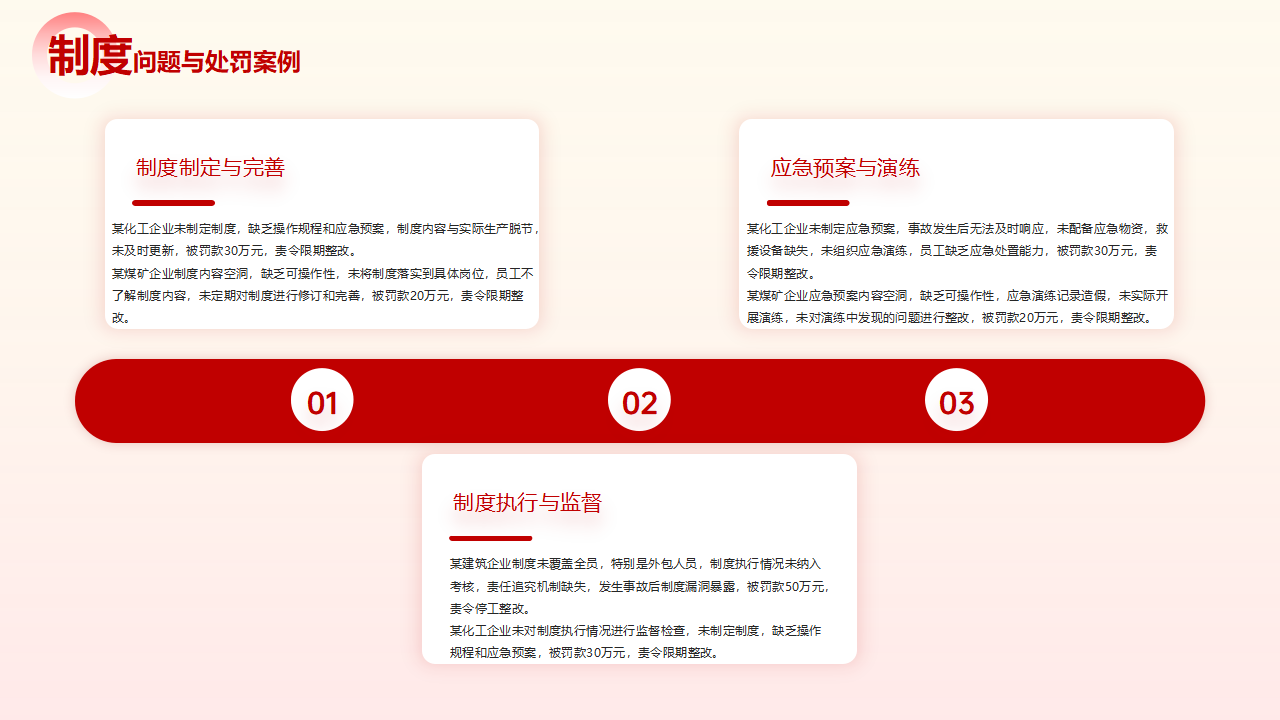 制度问题与处罚案例

制度制定与完善

某化工企业未制定制度，缺乏操作规程和应急预案，制度内容与实际生产脱节，未及时更新，被罚款30万元，责令限期整改。

某煤矿企业制度内容空洞，缺乏可操作性，未将制度落实到具体岗位，员工不了解制度内容，未定期对制度进行修订和完善，被罚款20万元，责令限期整改。

应急预案与演练

某化工企业未制定应急预案，事故发生后无法及时响应，未配备应急物资，救援设备缺失，未组织应急演练，员工缺乏应急处置能力，被罚款30万元，责令限期整改。

某煤矿企业应急预案内容空洞，缺乏可操作性，应急演练记录造假，未实际开展演练，未对演练中发现的问题进行整改，被罚款20万元，责令限期整改。

01

02

03

制度执行与监督

某建筑企业制度未覆盖全员，特别是外包人员，制度执行情况未纳入考核，责任追究机制缺失，发生事故后制度漏洞暴露，被罚款50万元，责令停工整改。

某化工企业未对制度执行情况进行监督检查，未制定制度，缺乏操作规程和应急预案，被罚款30万元，责令限期整改。